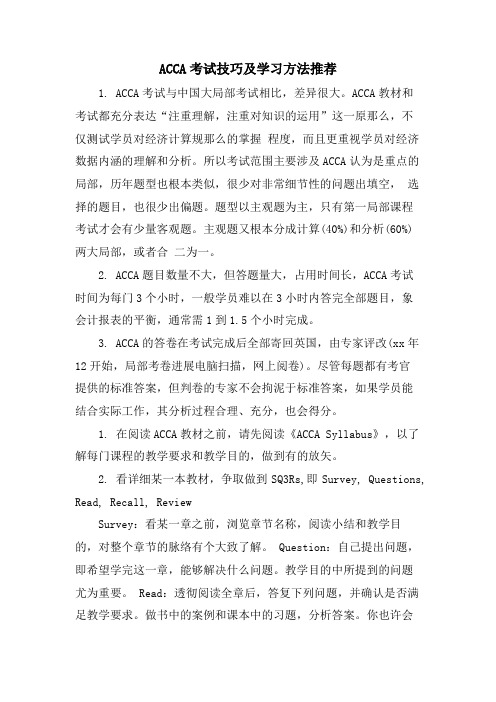 ACCA考试技巧及学习方法推荐

1. ACCA考试与中国大局部考试相比，差异很大。ACCA教材和考试都充分表达“注重理解，注重对知识的运用”这一原那么，不仅测试学员对经济计算规那么的掌握 程度，而且更重视学员对经济数据内涵的理解和分析。所以考试范围主要涉及ACCA认为是重点的局部，历年题型也根本类似，很少对非常细节性的问题出填空， 选择的题目，也很少出偏题。题型以主观题为主，只有第一局部课程考试才会有少量客观题。主观题又根本分成计算(40%)和分析(60%)两大局部，或者合 二为一。

2. ACCA题目数量不大，但答题量大，占用时间长，ACCA考试时间为每门3个小时，一般学员难以在3小时内答完全部题目，象会计报表的平衡，通常需1到1.5个小时完成。

3. ACCA的答卷在考试完成后全部寄回英国，由专家评改(xx年12开始，局部考卷进展电脑扫描，网上阅卷)。尽管每题都有考官提供的标准答案，但判卷的专家不会拘泥于标准答案，如果学员能结合实际工作，其分析过程合理、充分，也会得分。

1. 在阅读ACCA教材之前，请先阅读《ACCA Syllabus》，以了解每门课程的教学要求和教学目的，做到有的放矢。

2. 看详细某一本教材，争取做到SQ3Rs,即Survey, Questions, Read, Recall, Review

Survey：看某一章之前，浏览章节名称，阅读小结和教学目的，对整个章节的脉络有个大致了解。 Question：自己提出问题，即希望学完这一章，能够解决什么问题。教学目的中所提到的问题尤为重要。 Read：透彻阅读全章后，答复下列问题，并确认是否满足教学要求。做书中的案例和课本中的习题，分析答案。你也许会